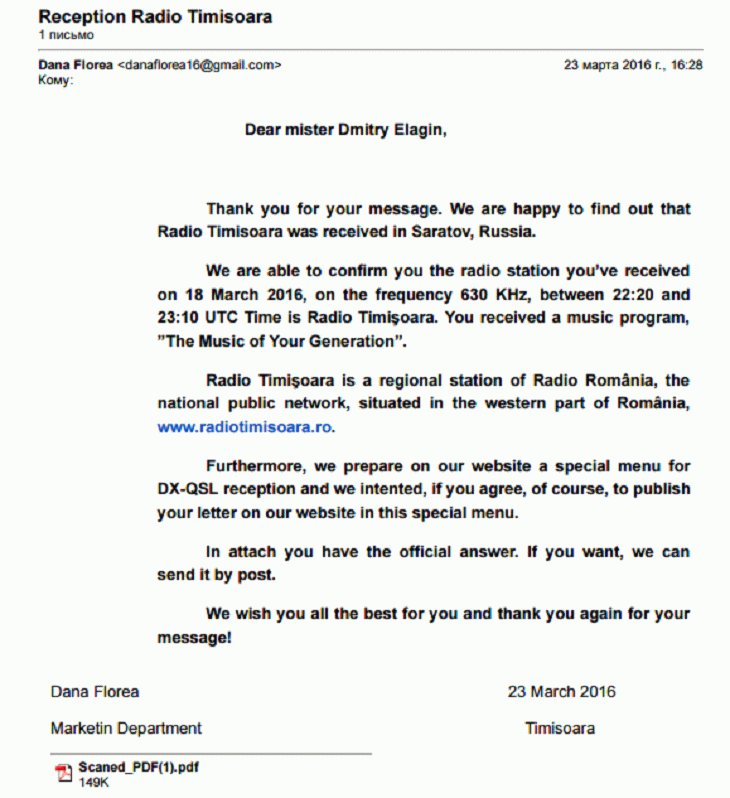 Reception Radio Timisoara
1 письмо

Dana Florea <danaflorea16@gmail.com> 23 марта 2016 г., 16:28
Кому:

Dear mister Dmitry Elagin,

Thank you for your message. We are happy to find out that Radio Timisoara was received in Saratov, Russia.

We are able to confirm you the radio station you've received on 18 March 2016, on the frequency 630 KHz, between 22:20 and 23:10 UTC Time is Radio Timişoara. You received a music program, "The Music of Your Generation".

Radio Timişoara is a regional station of Radio România, the national public network, situated in the western part of România, www.radiotimisoara.ro.

Furthermore, we prepare on our website a special menu for DX-QSL reception and we intented, if you agree, of course, to publish your letter on our website in this special menu.

In attach you have the official answer. If you want, we can send it by post.

We wish you all the best for you and thank you again for your message!

Dana Florea 23 March 2016

Marketin Department Timisoara

Scaned_PDF(1).pdf
149K